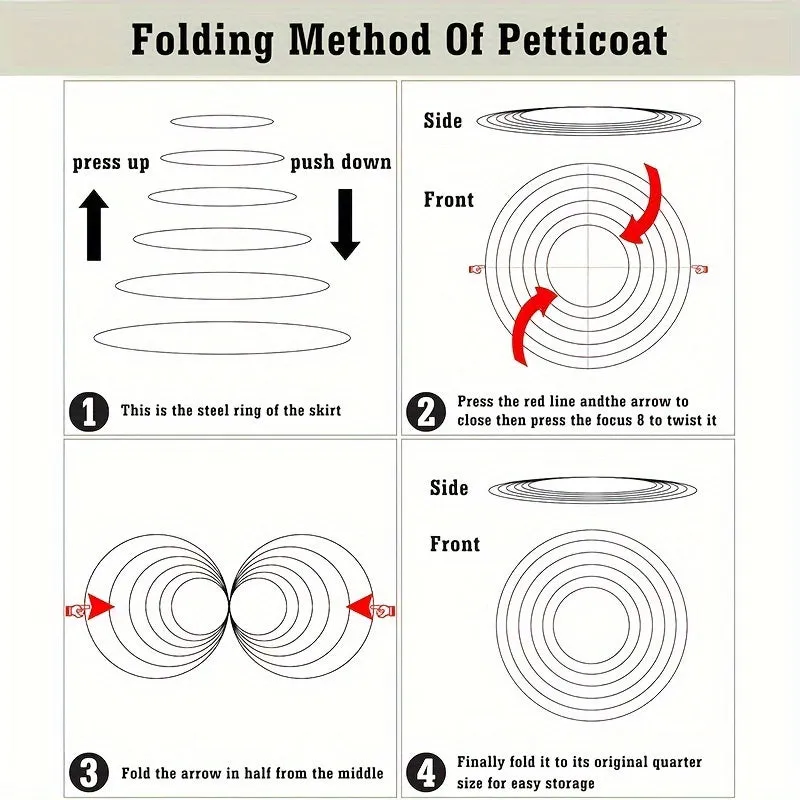 Folding Method Of Petticoat

press up

push down

1 This is the steel ring of the skirt

Side

Front

2 Press the red line andthe arrow to close then press the focus 8 to twist it

3 Fold the arrow in half from the middle

Side

Front

4 Finally fold it to its original quarter size for easy storage